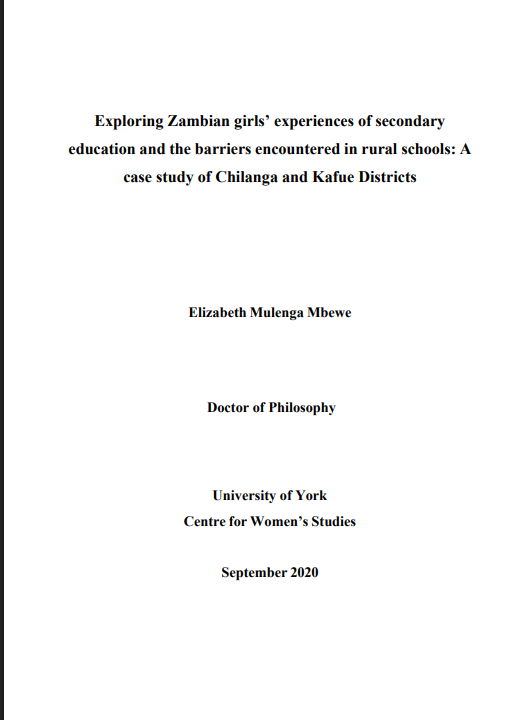 Exploring Zambian girls' experiences of secondary education and the barriers encountered in rural schools: A case study of Chilanga and Kafue Districts

Elizabeth Mulenga Mbewe

Doctor of Philosophy

University of York
Centre for Women's Studies

September 2020